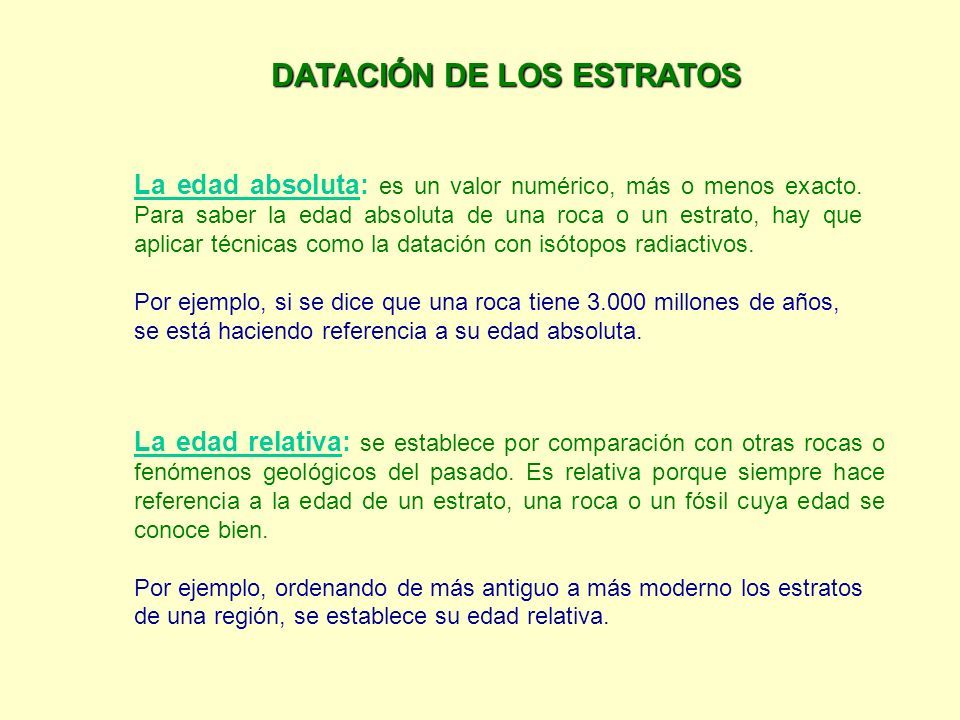 DATACIÓN DE LOS ESTRATOS

La edad absoluta: es un valor numérico, más o menos exacto. Para saber la edad absoluta de una roca o un estrato, hay que aplicar técnicas como la datación con isótopos radiactivos.

Por ejemplo, si se dice que una roca tiene 3.000 millones de años, se está haciendo referencia a su edad absoluta.

La edad relativa: se establece por comparación con otras rocas o fenómenos geológicos del pasado. Es relativa porque siempre hace referencia a la edad de un estrato, una roca o un fósil cuya edad se conoce bien.

Por ejemplo, ordenando de más antiguo a más moderno los estratos de una región, se establece su edad relativa.